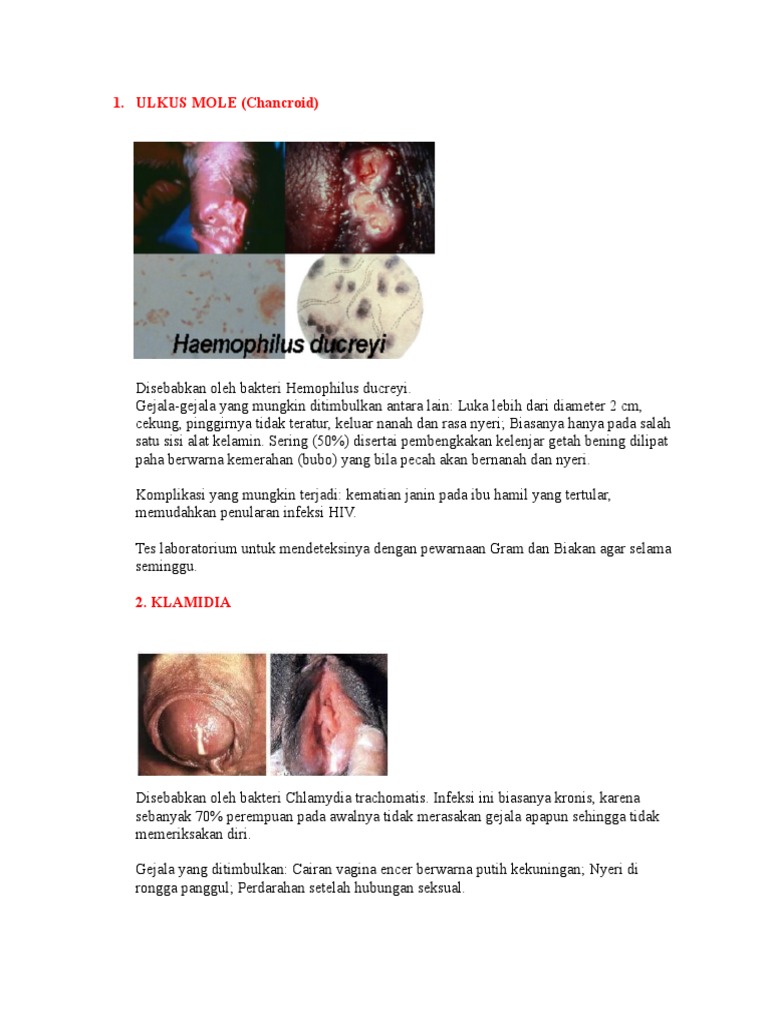 1. ULKUS MOLE (Chancroid)

Haemophilus ducreyi

Disebabkan oleh bakteri Hemophilus ducreyi.
Gejala-gejala yang mungkin ditimbulkan antara lain: Luka lebih dari diameter 2 cm, cekung, pinggirnya tidak teratur, keluar nanah dan rasa nyeri; Biasanya hanya pada salah satu sisi alat kelamin. Sering (50%) disertai pembengkakan kelenjar getah bening dilipat paha berwarna kemerahan (bubo) yang bila pecah akan bernanah dan nyeri.

Komplikasi yang mungkin terjadi: kematian janin pada ibu hamil yang tertular, memudahkan penularan infeksi HIV.

Tes laboratorium untuk mendeteksinya dengan pewarnaan Gram dan Biakan agar selama seminggu.

2. KLAMIDIA

Disebabkan oleh bakteri Chlamydia trachomatis. Infeksi ini biasanya kronis, karena sebanyak 70% perempuan pada awalnya tidak merasakan gejala apapun sehingga tidak memeriksakan diri.

Gejala yang ditimbulkan: Cairan vagina encer berwarna putih kekuningan; Nyeri di rongga panggul; Perdarahan setelah hubungan seksual.